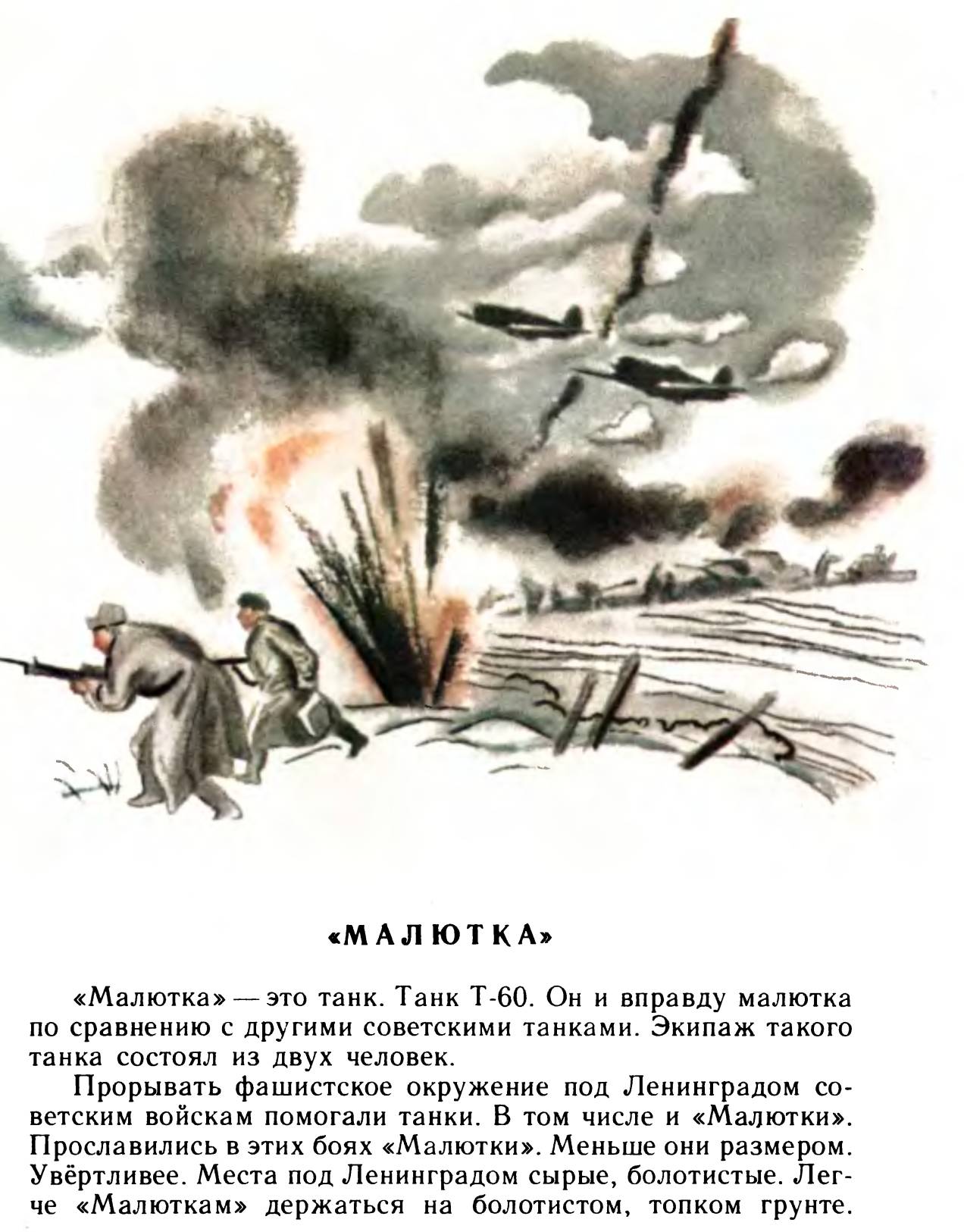 «МАЛЮТКА»

«Малютка» — это танк. Танк Т-60. Он и вправду малютка по сравнению с другими советскими танками. Экипаж такого танка состоял из двух человек.

Прорывать фашистское окружение под Ленинградом советским войскам помогали танки. В том числе и «Малютки». Прославились в этих боях «Малютки». Меньше они размером. Увёртливее. Места под Ленинградом сырые, болотистые. Легче «Малюткам» держаться на болотистом, топком грунте.